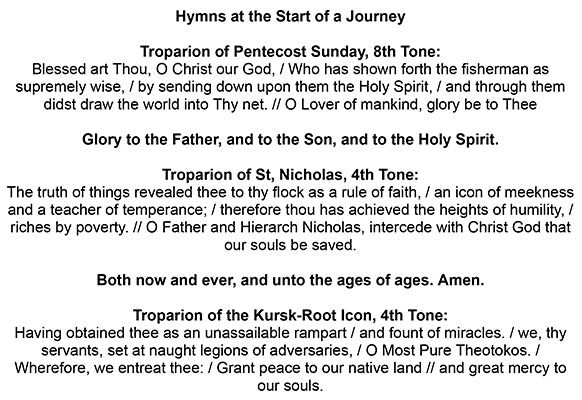 Hymns at the Start of a Journey

Troparion of Pentecost Sunday, 8th Tone:
Blessed art Thou, O Christ our God, / Who has shown forth the fisherman as supremely wise, / by sending down upon them the Holy Spirit, / and through them didst draw the world into Thy net. // O Lover of mankind, glory be to Thee

Glory to the Father, and to the Son, and to the Holy Spirit.

Troparion of St, Nicholas, 4th Tone:
The truth of things revealed thee to thy flock as a rule of faith, / an icon of meekness and a teacher of temperance; / therefore thou has achieved the heights of humility, / riches by poverty. // O Father and Hierarch Nicholas, intercede with Christ God that our souls be saved.

Both now and ever, and unto the ages of ages. Amen.

Troparion of the Kursk-Root Icon, 4th Tone:
Having obtained thee as an unassailable rampart / and fount of miracles. / we, thy servants, set at naught legions of adversaries, / O Most Pure Theotokos. / Wherefore, we entreat thee: / Grant peace to our native land // and great mercy to our souls.